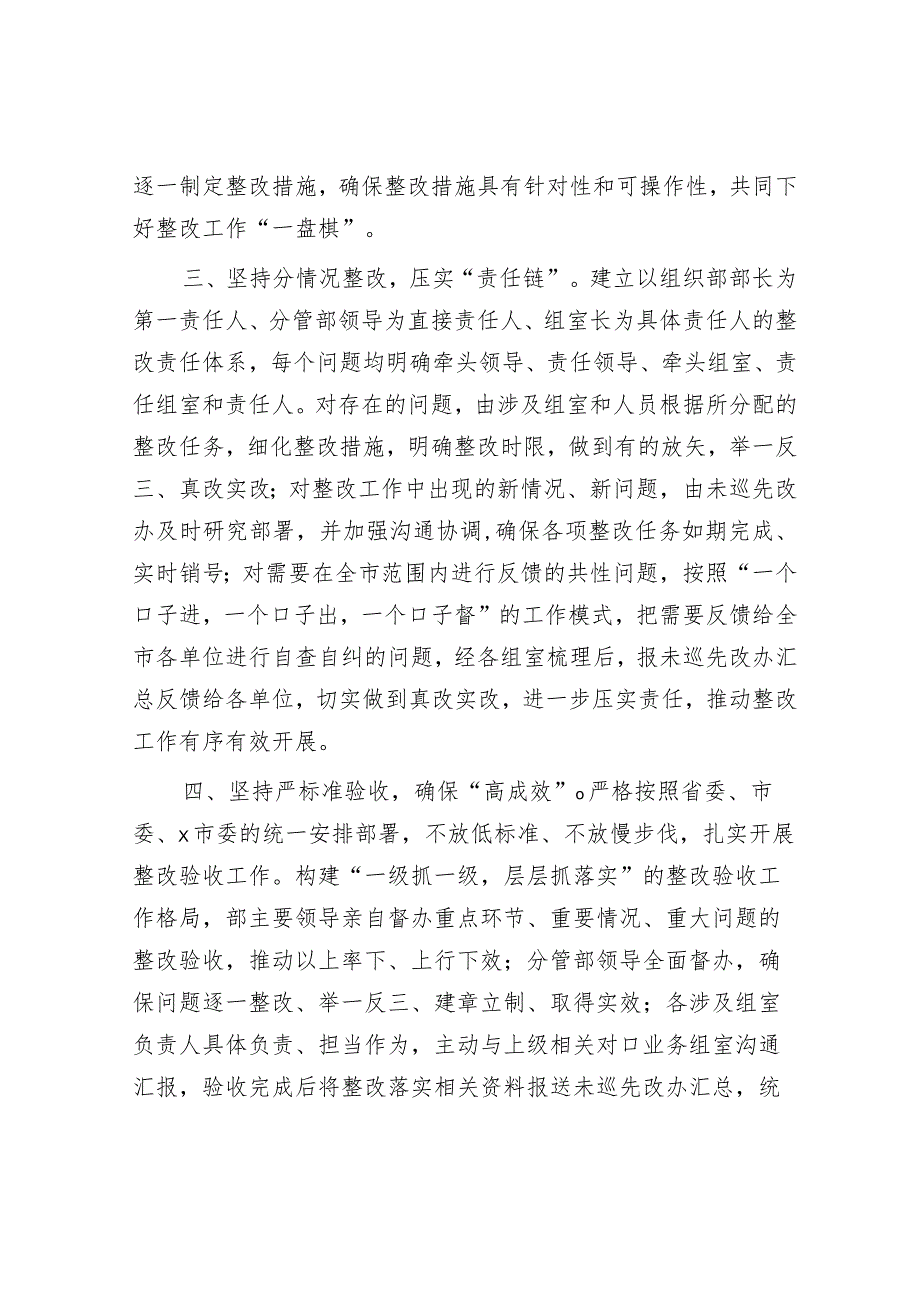 逐一制定整改措施，确保整改措施具有针对性和可操作性，共同下好整改工作“一盘棋”。

三、坚持分情况整改，压实“责任链”。建立以组织部部长为第一责任人、分管部领导为直接责任人、组室长为具体责任人的整改责任体系，每个问题均明确牵头领导、责任领导、牵头组室、责任组室和责任人。对存在的问题，由涉及组室和人员根据所分配的整改任务，细化整改措施，明确整改时限，做到有的放矢，举一反三、真改实改；对整改工作中出现的新情况、新问题，由未巡先改办及时研究部署，并加强沟通协调，确保各项整改任务如期完成、实时销号；对需要在全市范围内进行反馈的共性问题，按照“一个口子进，一个口子出，一个口子督”的工作模式，把需要反馈给全市各单位进行自查自纠的问题，经各组室梳理后，报未巡先改办汇总反馈给各单位，切实做到真改实改，进一步压实责任，推动整改工作有序有效开展。

四、坚持严标准验收，确保“高成效”o严格按照省委、市委、x市委的统一安排部署，不放低标准、不放慢步伐，扎实开展整改验收工作。构建“一级抓一级，层层抓落实”的整改验收工作格局，部主要领导亲自督办重点环节、重要情况、重大问题的整改验收，推动以上率下、上行下效；分管部领导全面督办，确保问题逐一整改、举一反三、建章立制、取得实效；各涉及组室负责人具体负责、担当作为，主动与上级相关对口业务组室沟通汇报，验收完成后将整改落实相关资料报送未巡先改办汇总，统